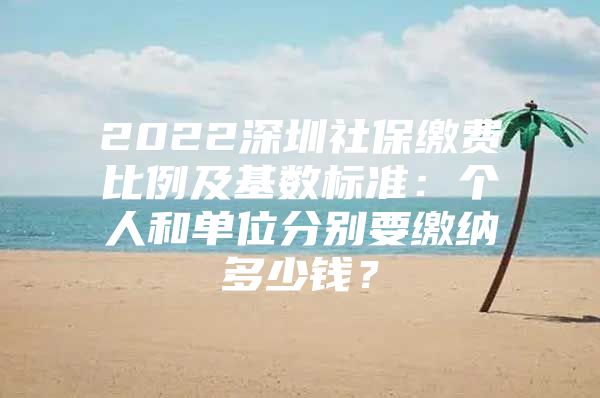 2022深圳社保缴费比例及基数标准：个人和单位分别要缴纳多少钱？